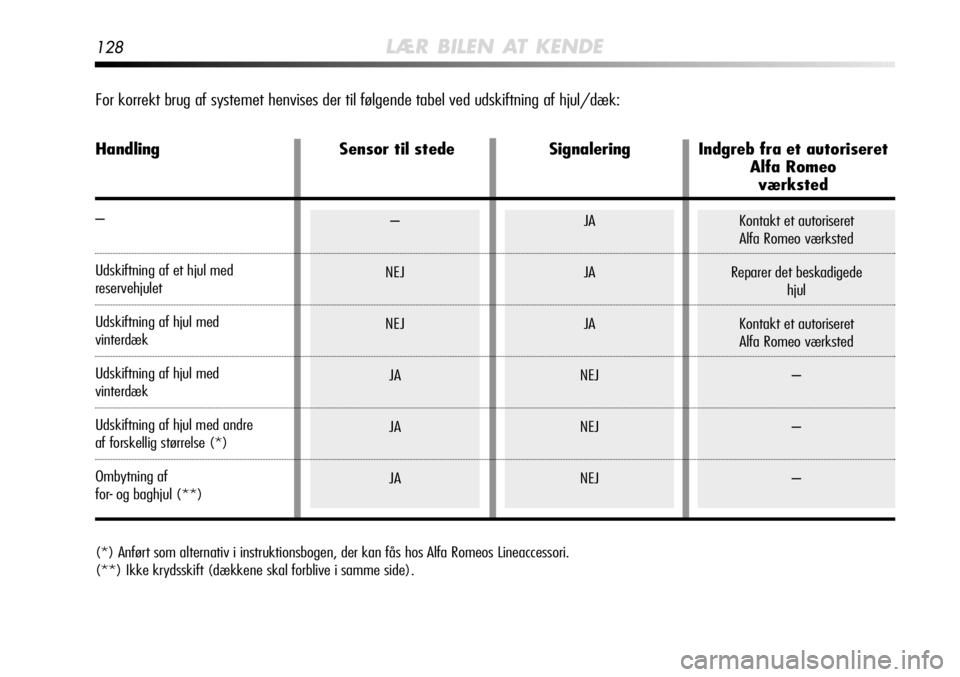 128

LÆR BILEN AT KENDE

For korrekt brug af systemet henvises der til følgende tabel ved udskiftning af hjul/dæk:

| Handling | Sensor til stede | Signalering | Indgreb fra et autoriseret Alfa Romeo værksted |
|---|---|---|---|
| – | – | JA | Kontakt et autoriseret Alfa Romeo værksted |
| Udskiftning af et hjul med reservehjulet | NEJ | JA | Reparer det beskadigede hjul |
| Udskiftning af hjul med vinterdæk | NEJ | JA | Kontakt et autoriseret Alfa Romeo værksted |
| Udskiftning af hjul med vinterdæk | JA | NEJ | – |
| Udskiftning af hjul med andre af forskellig størrelse (*) | JA | NEJ | – |
| Ombytning af for- og baghjul (**) | JA | NEJ | – |

(*) Anført som alternativ i instruktionsbogen, der kan fås hos Alfa Romeos Lineaccessori.
(**) Ikke krydsskift (dækkene skal forblive i samme side).

carmanualsonline.info